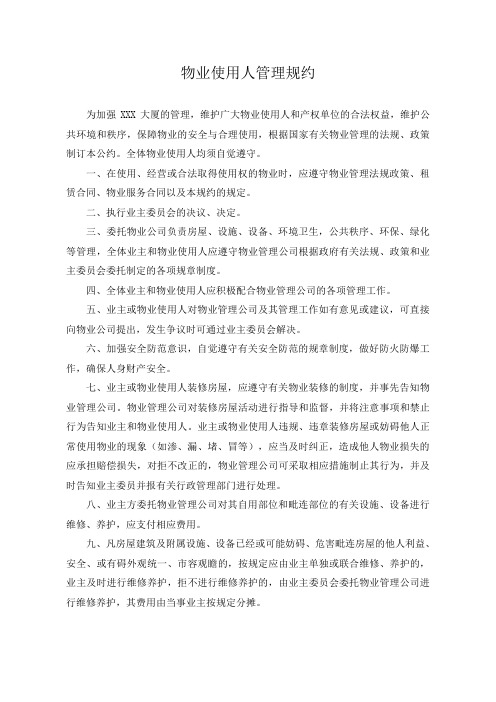 物业使用人管理规约

为加强 XXX 大厦的管理，维护广大物业使用人和产权单位的合法权益，维护公共环境和秩序，保障物业的安全与合理使用，根据国家有关物业管理的法规、政策制订本公约。全体物业使用人均须自觉遵守。

一、在使用、经营或合法取得使用权的物业时，应遵守物业管理法规政策、租赁合同、物业服务合同以及本规约的规定。

二、执行业主委员会的决议、决定。

三、委托物业公司负责房屋、设施、设备、环境卫生，公共秩序、环保、绿化等管理，全体业主和物业使用人应遵守物业管理公司根据政府有关法规、政策和业主委员会委托制定的各项规章制度。

四、全体业主和物业使用人应积极配合物业管理公司的各项管理工作。

五、业主或物业使用人对物业管理公司及其管理工作如有意见或建议，可直接向物业公司提出，发生争议时可通过业主委员会解决。

六、加强安全防范意识，自觉遵守有关安全防范的规章制度，做好防火防爆工作，确保人身财产安全。

七、业主或物业使用人装修房屋，应遵守有关物业装修的制度，并事先告知物业管理公司。物业管理公司对装修房屋活动进行指导和监督，并将注意事项和禁止行为告知业主和物业使用人。业主或物业使用人违规、违章装修房屋或妨碍他人正常使用物业的现象（如渗、漏、堵、冒等），应当及时纠正，造成他人物业损失的应承担赔偿损失，对拒不改正的，物业管理公司可采取相应措施制止其行为，并及时告知业主委员并报有关行政管理部门进行处理。

八、业主方委托物业管理公司对其自用部位和毗连部位的有关设施、设备进行维修、养护，应支付相应费用。

九、凡房屋建筑及附属设施、设备已经或可能妨碍、危害毗连房屋的他人利益、安全、或有碍外观统一、市容观瞻的，按规定应由业主单独或联合维修、养护的，业主及时进行维修养护，拒不进行维修养护的，由业主委员会委托物业管理公司进行维修养护，其费用由当事业主按规定分摊。